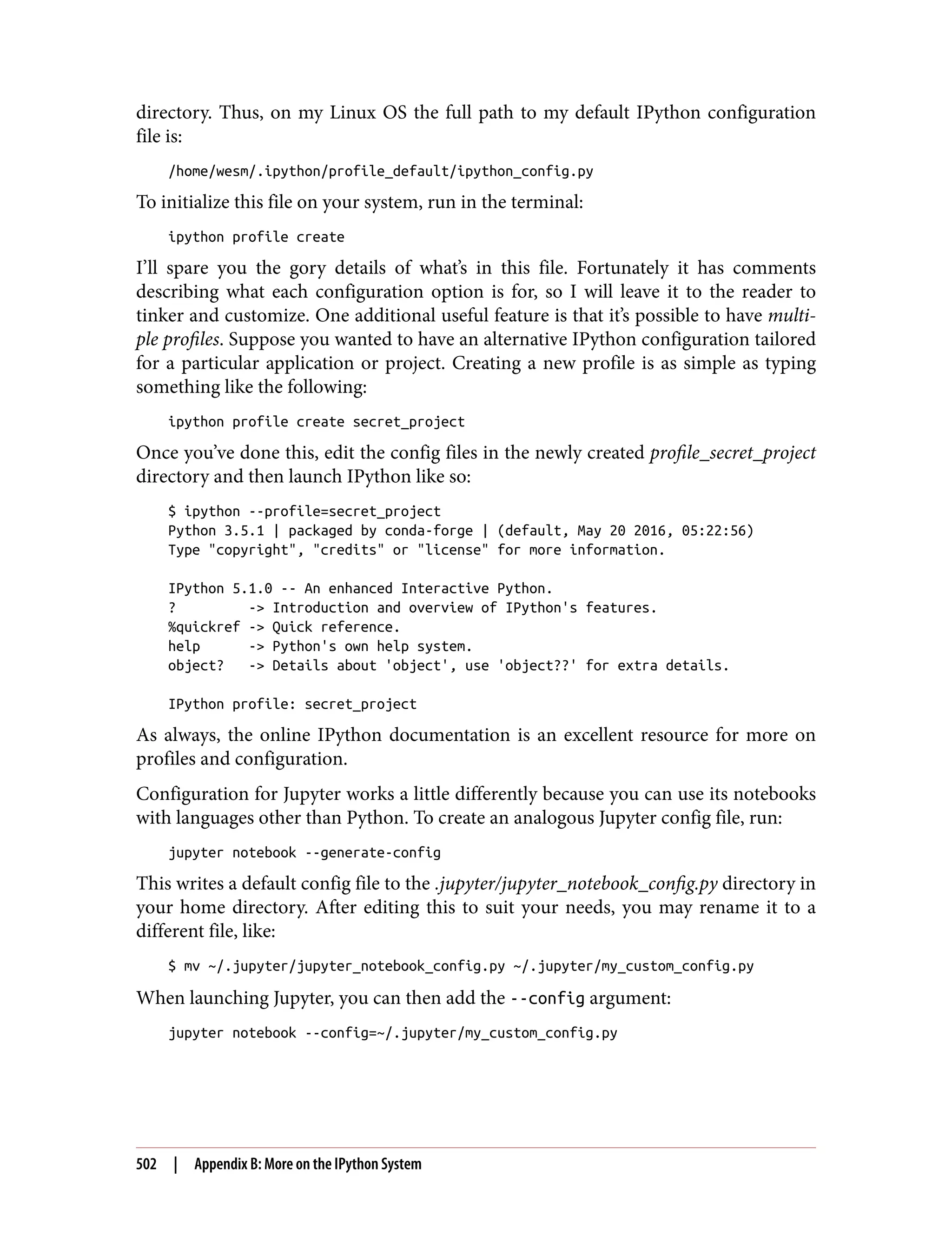 directory. Thus, on my Linux OS the full path to my default IPython configuration file is:

/home/wesm/.ipython/profile_default/ipython_config.py

To initialize this file on your system, run in the terminal:

ipython profile create

I'll spare you the gory details of what's in this file. Fortunately it has comments describing what each configuration option is for, so I will leave it to the reader to tinker and customize. One additional useful feature is that it's possible to have multiple profiles. Suppose you wanted to have an alternative IPython configuration tailored for a particular application or project. Creating a new profile is as simple as typing something like the following:

ipython profile create secret_project

Once you've done this, edit the config files in the newly created profile_secret_project directory and then launch IPython like so:

$ ipython --profile=secret_project
Python 3.5.1 | packaged by conda-forge | (default, May 20 2016, 05:22:56)
Type "copyright", "credits" or "license" for more information.

IPython 5.1.0 -- An enhanced Interactive Python.
?         -> Introduction and overview of IPython's features.
%quickref -> Quick reference.
help      -> Python's own help system.
object?   -> Details about 'object', use 'object??' for extra details.

IPython profile: secret_project

As always, the online IPython documentation is an excellent resource for more on profiles and configuration.

Configuration for Jupyter works a little differently because you can use its notebooks with languages other than Python. To create an analogous Jupyter config file, run:

jupyter notebook --generate-config

This writes a default config file to the .jupyter/jupyter_notebook_config.py directory in your home directory. After editing this to suit your needs, you may rename it to a different file, like:

$ mv ~/.jupyter/jupyter_notebook_config.py ~/.jupyter/my_custom_config.py

When launching Jupyter, you can then add the --config argument:

jupyter notebook --config=~/.jupyter/my_custom_config.py

502 | Appendix B: More on the IPython System